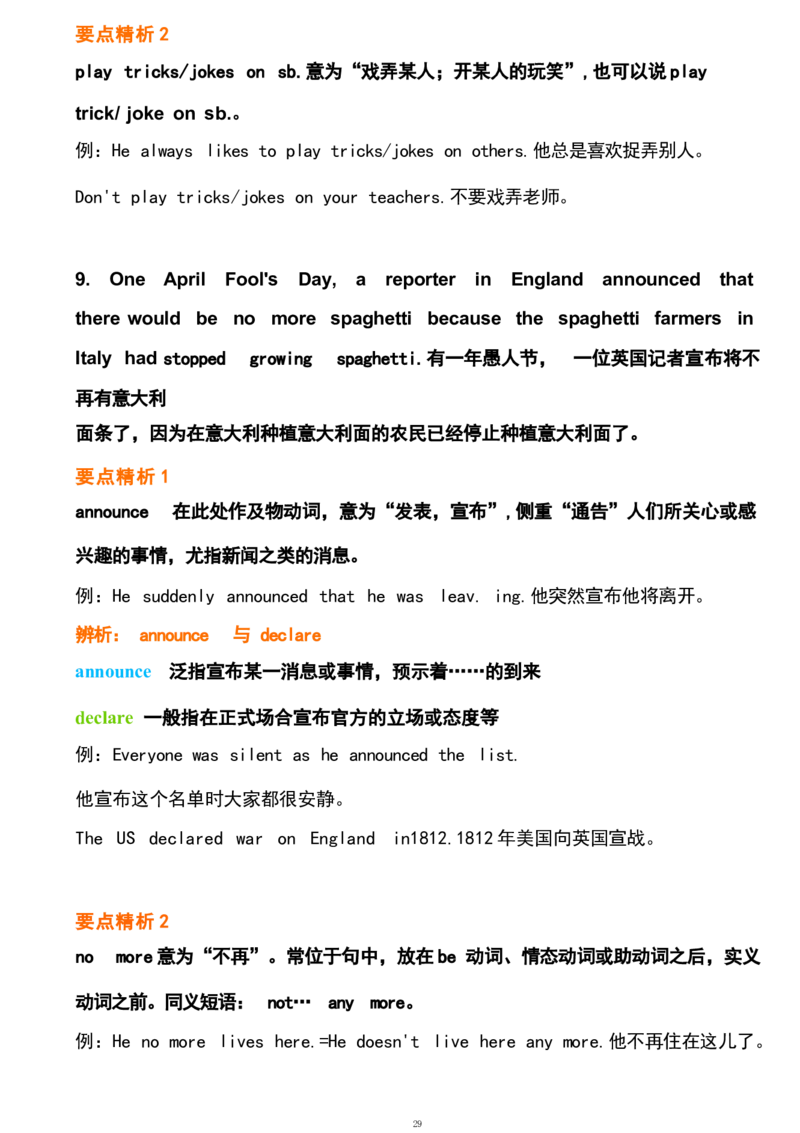 要点精析2

play tricks/jokes on sb.意为“戏弄某人；开某人的玩笑”，也可以说play trick/joke on sb.。

例：He always likes to play tricks/jokes on others.他总是喜欢捉弄别人。

Don't play tricks/jokes on your teachers.不要戏弄老师。

9. One April Fool's Day, a reporter in England announced that there would be no more spaghetti because the spaghetti farmers in Italy had stopped growing spaghetti.有一年愚人节，一位英国记者宣布将不再有意大利面条了，因为在意大利种植意大利面的农民已经停止种植意大利面了。

要点精析1

announce 在此处作及物动词，意为“发表，宣布”，侧重“通告”人们所关心或感兴趣的事情，尤指新闻之类的消息。

例：He suddenly announced that he was leav. ing.他突然宣布他将离开。

辨析：announce 与 declare

announce 泛指宣布某一消息或事情，预示着……的到来

declare 一般指在正式场合宣布官方的立场或态度等

例：Everyone was silent as he announced the list.

他宣布这个名单时大家都很安静。

The US declared war on England in1812.1812年美国向英国宣战。

要点精析2

no more意为“不再”。常位于句中，放在be动词、情态动词或助动词之后，实义动词之前。同义短语：not… any more。

例：He no more lives here.=He doesn't live here any more.他不再住在这儿了。

29